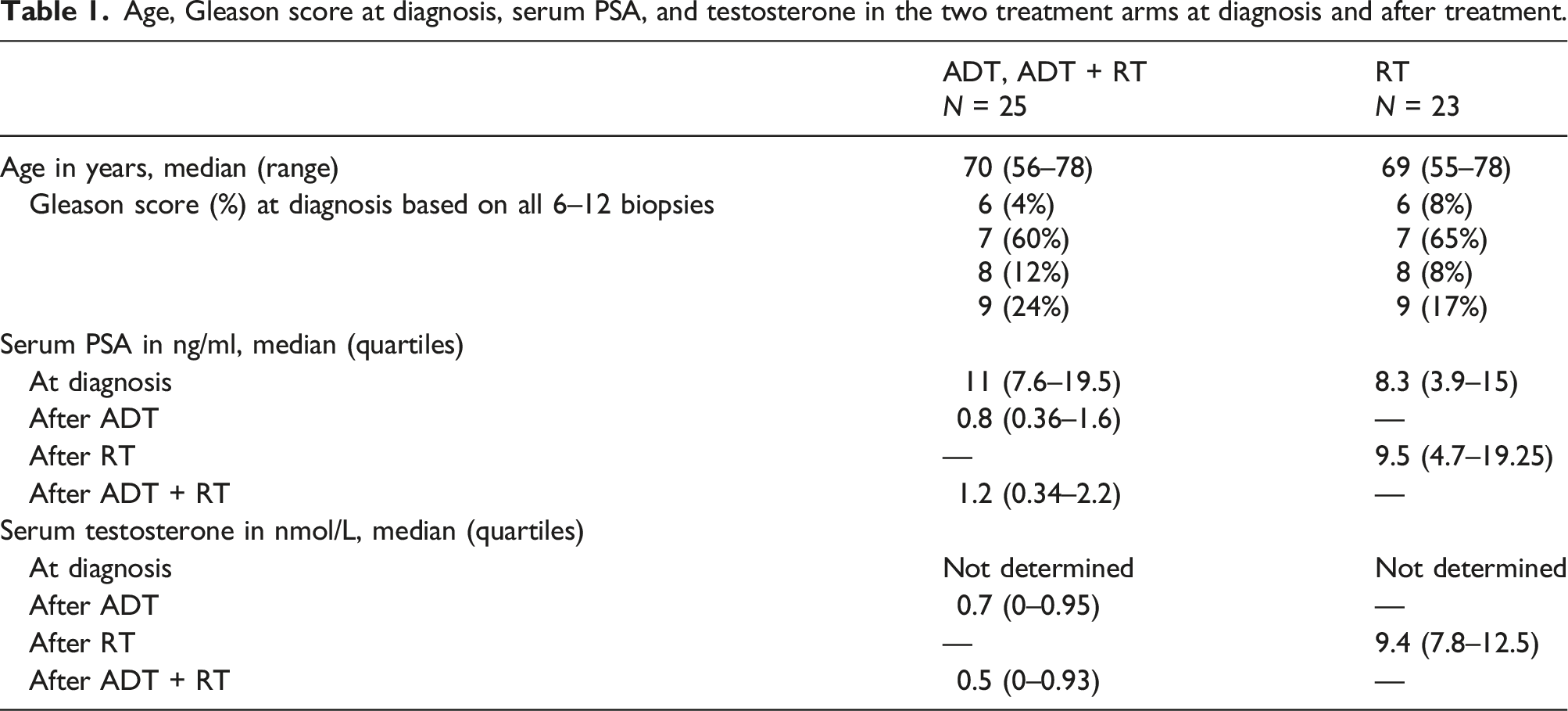 Table 1. Age, Gleason score at diagnosis, serum PSA, and testosterone in the two treatment arms at diagnosis and after treatment.

|  | ADT, ADT + RT N = 25 | RT N = 23 |
|---|---|---|
| Age in years, median (range) | 70 (56–78) | 69 (55–78) |
| Gleason score (%) at diagnosis based on all 6–12 biopsies | 6 (4%) | 6 (8%) |
|  | 7 (60%) | 7 (65%) |
|  | 8 (12%) | 8 (8%) |
|  | 9 (24%) | 9 (17%) |
| Serum PSA in ng/ml, median (quartiles) |  |  |
| At diagnosis | 11 (7.6–19.5) | 8.3 (3.9–15) |
| After ADT | 0.8 (0.36–1.6) | — |
| After RT | — | 9.5 (4.7–19.25) |
| After ADT + RT | 1.2 (0.34–2.2) | — |
| Serum testosterone in nmol/L, median (quartiles) |  |  |
| At diagnosis | Not determined | Not determined |
| After ADT | 0.7 (0–0.95) | — |
| After RT | — | 9.4 (7.8–12.5) |
| After ADT + RT | 0.5 (0–0.93) | — |